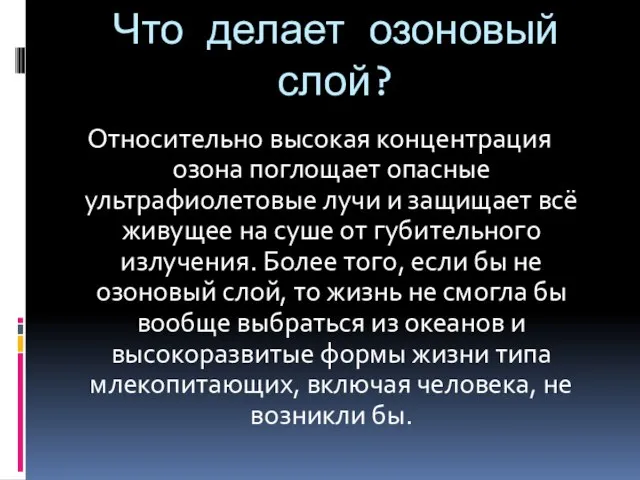 Что делает озоновый слой?

Относительно высокая концентрация озона поглощает опасные ультрафиолетовые лучи и защищает всё живущее на суше от губительного излучения. Более того, если бы не озоновый слой, то жизнь не смогла бы вообще выбраться из океанов и высокоразвитые формы жизни типа млекопитающих, включая человека, не возникли бы.